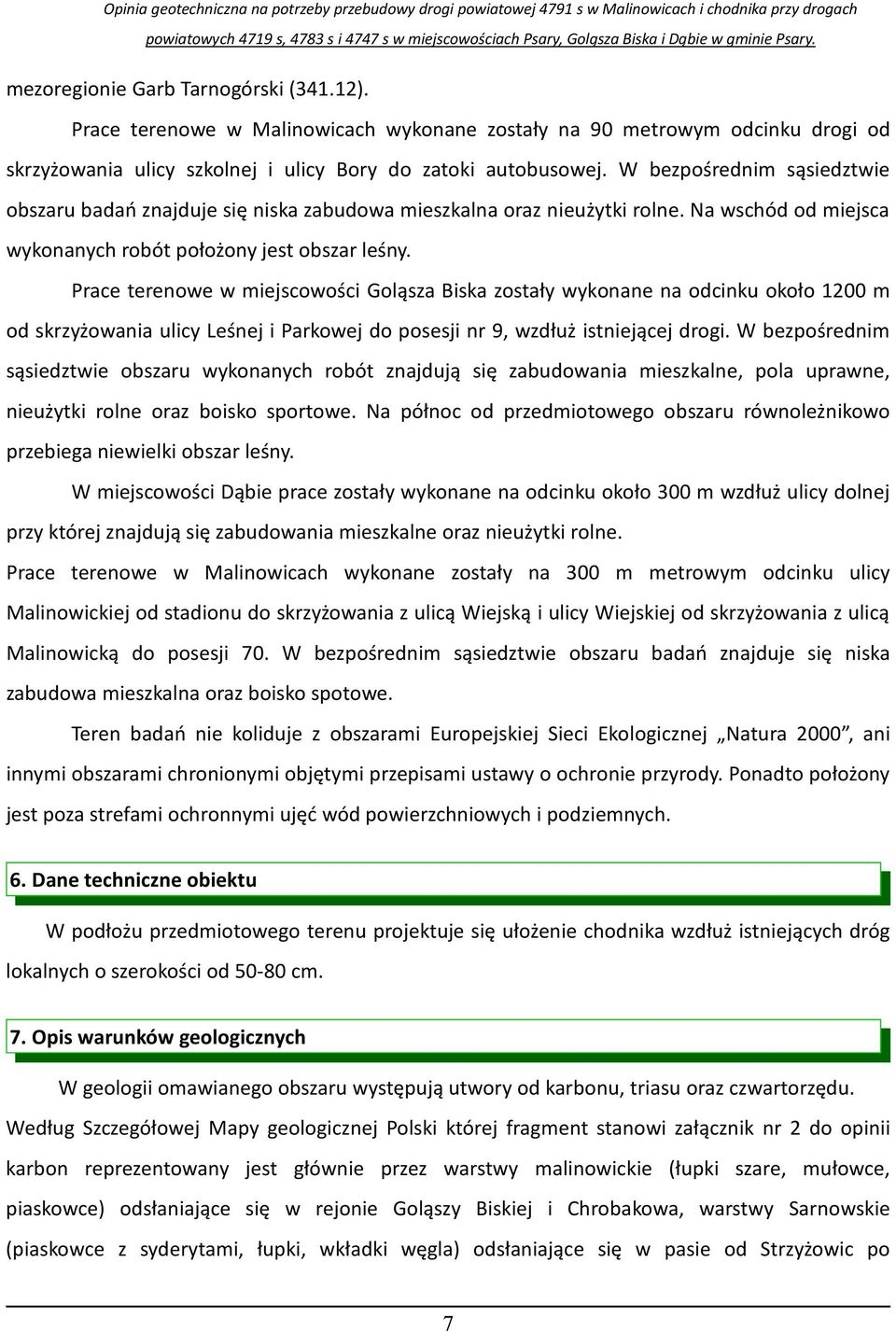 Opinia geotechniczna na potrzeby przebudowy drogi powiatowej 4791 s w Malinowicach i chodnika przy drogach powiatowych 4719 s, 4783 s i 4747 s w miejscowościach Psary, Gołąsza Biska i Dąbie w gminie Psary.

mezoregionie Garb Tarnogórski (341.12).

Prace terenowe w Malinowicach wykonane zostały na 90 metrowym odcinku drogi od skrzyżowania ulicy szkolnej i ulicy Bory do zatoki autobusowej. W bezpośrednim sąsiedztwie obszaru badań znajduje się niska zabudowa mieszkalna oraz nieużytki rolne. Na wschód od miejsca wykonanych robót położony jest obszar leśny.

Prace terenowe w miejscowości Gołąsza Biska zostały wykonane na odcinku około 1200 m od skrzyżowania ulicy Leśnej i Parkowej do posesji nr 9, wzdłuż istniejącej drogi. W bezpośrednim sąsiedztwie obszaru wykonanych robót znajdują się zabudowania mieszkalne, pola uprawne, nieużytki rolne oraz boisko sportowe. Na północ od przedmiotowego obszaru równoleżnikowo przebiega niewielki obszar leśny.

W miejscowości Dąbie prace zostały wykonane na odcinku około 300 m wzdłuż ulicy dolnej przy której znajdują się zabudowania mieszkalne oraz nieużytki rolne.

Prace terenowe w Malinowicach wykonane zostały na 300 m metrowym odcinku ulicy Malinowickiej od stadionu do skrzyżowania z ulicą Wiejską i ulicy Wiejskiej od skrzyżowania z ulicą Malinowicką do posesji 70. W bezpośrednim sąsiedztwie obszaru badań znajduje się niska zabudowa mieszkalna oraz boisko spotowe.

Teren badań nie koliduje z obszarami Europejskiej Sieci Ekologicznej „Natura 2000”, ani innymi obszarami chronionymi objętymi przepisami ustawy o ochronie przyrody. Ponadto położony jest poza strefami ochronnymi ujęć wód powierzchniowych i podziemnych.

6. Dane techniczne obiektu

W podłożu przedmiotowego terenu projektuje się ułożenie chodnika wzdłuż istniejących dróg lokalnych o szerokości od 50-80 cm.

7. Opis warunków geologicznych

W geologii omawianego obszaru występują utwory od karbonu, triasu oraz czwartorzędu. Według Szczegółowej Mapy geologicznej Polski której fragment stanowi załącznik nr 2 do opinii karbon reprezentowany jest głównie przez warstwy malinowickie (łupki szare, mułowce, piaskowce) odsłaniające się w rejonie Gołąszy Biskiej i Chrobakowa, warstwy Sarnowskie (piaskowce z syderytami, łupki, wkładki węgla) odsłaniające się w pasie od Strzyżowic po

7